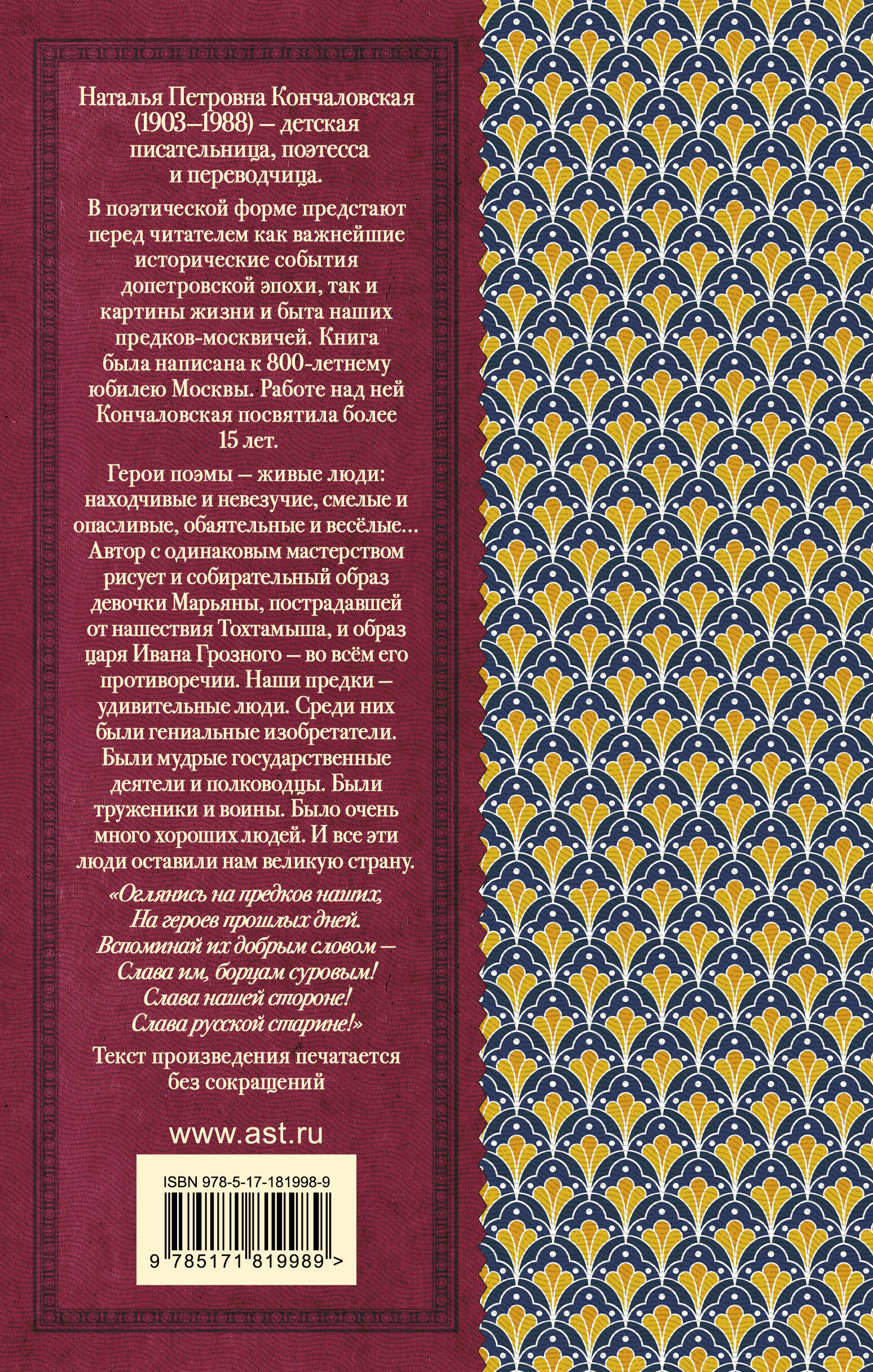 Наталья Петровна Кончаловская (1903–1988) – детская писательница, поэтесса и переводчица.

В поэтической форме предстают перед читателем как важнейшие исторические события допетровской эпохи, так и картины жизни и быта наших предков-москвичей. Книга была написана к 800-летнему юбилею Москвы. Работе над ней Кончаловская посвятила более 15 лет.

Герои поэмы – живые люди: находчивые и невезучие, смелые и опасливые, обаятельные и весёлые... Автор с одинаковым мастерством рисует и собирательный образ девочки Марьяны, пострадавшей от нашествия Тохтамыша, и образ царя Ивана Грозного – во всём его противоречии. Наши предки – удивительные люди. Среди них были гениальные изобретатели. Были мудрые государственные деятели и полководцы. Были труженики и воины. Было очень много хороших людей. И все эти люди оставили нам великую страну.

«Оглянись на предков наших,
На героев прошлых дней.
Вспоминай их добрым словом –
Слава им, борцам суровым!
Слава нашей стороне!
Слава русской старине!»

Текст произведения печатается без сокращений

www.ast.ru

ISBN 978-5-17-181998-9

9 785171 819989 >